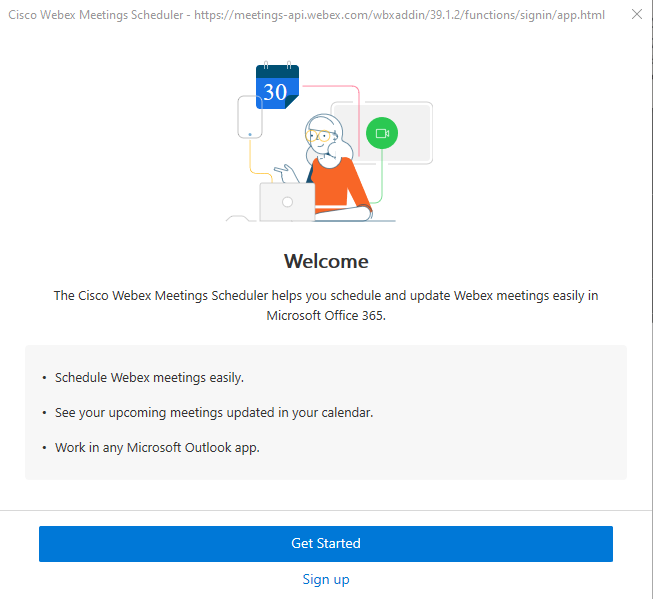 Cisco Webex Meetings Scheduler - https://meetings-api.webex.com/wbxaddin/39.1.2/functions/signin/app.html

30

Welcome

The Cisco Webex Meetings Scheduler helps you schedule and update Webex meetings easily in Microsoft Office 365.

• Schedule Webex meetings easily.

• See your upcoming meetings updated in your calendar.

• Work in any Microsoft Outlook app.

Get Started

Sign up